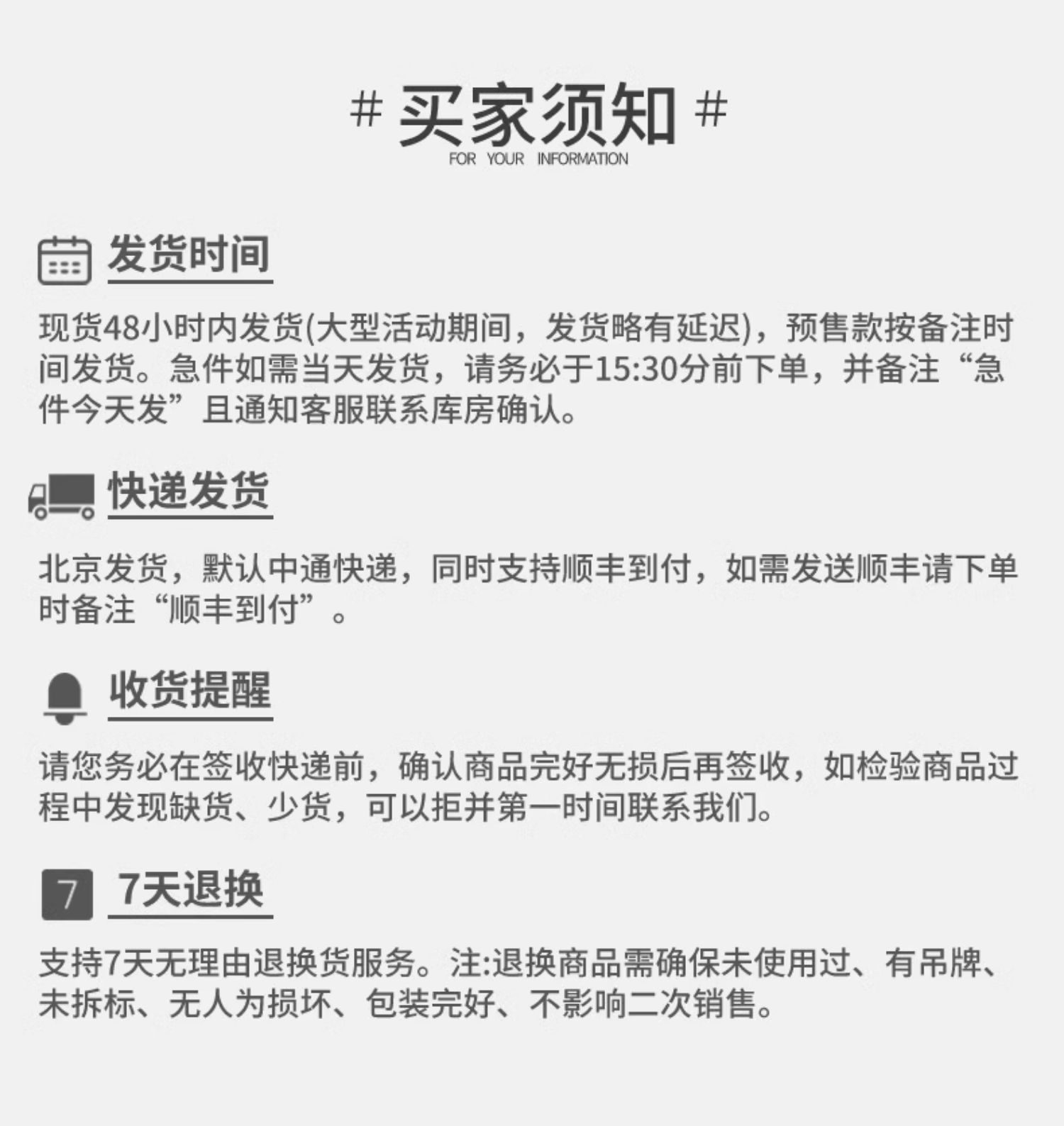 # 买家须知 #
FOR YOUR INFORMATION

发货时间

现货48小时内发货(大型活动期间，发货略有延迟)，预售款按备注时间发货。急件如需当天发货，请务必于15:30分前下单，并备注“急件今天发”且通知客服联系库房确认。

快递发货

北京发货，默认中通快递，同时支持顺丰到付，如需发送顺丰请下单时备注“顺丰到付”。

收货提醒

请您务必在签收快递前，确认商品完好无损后再签收，如检验商品过程中发现缺货、少货，可以拒并第一时间联系我们。

7

7天退换

支持7天无理由退换货服务。注:退换商品需确保未使用过、有吊牌、未拆标、无人为损坏、包装完好、不影响二次销售。